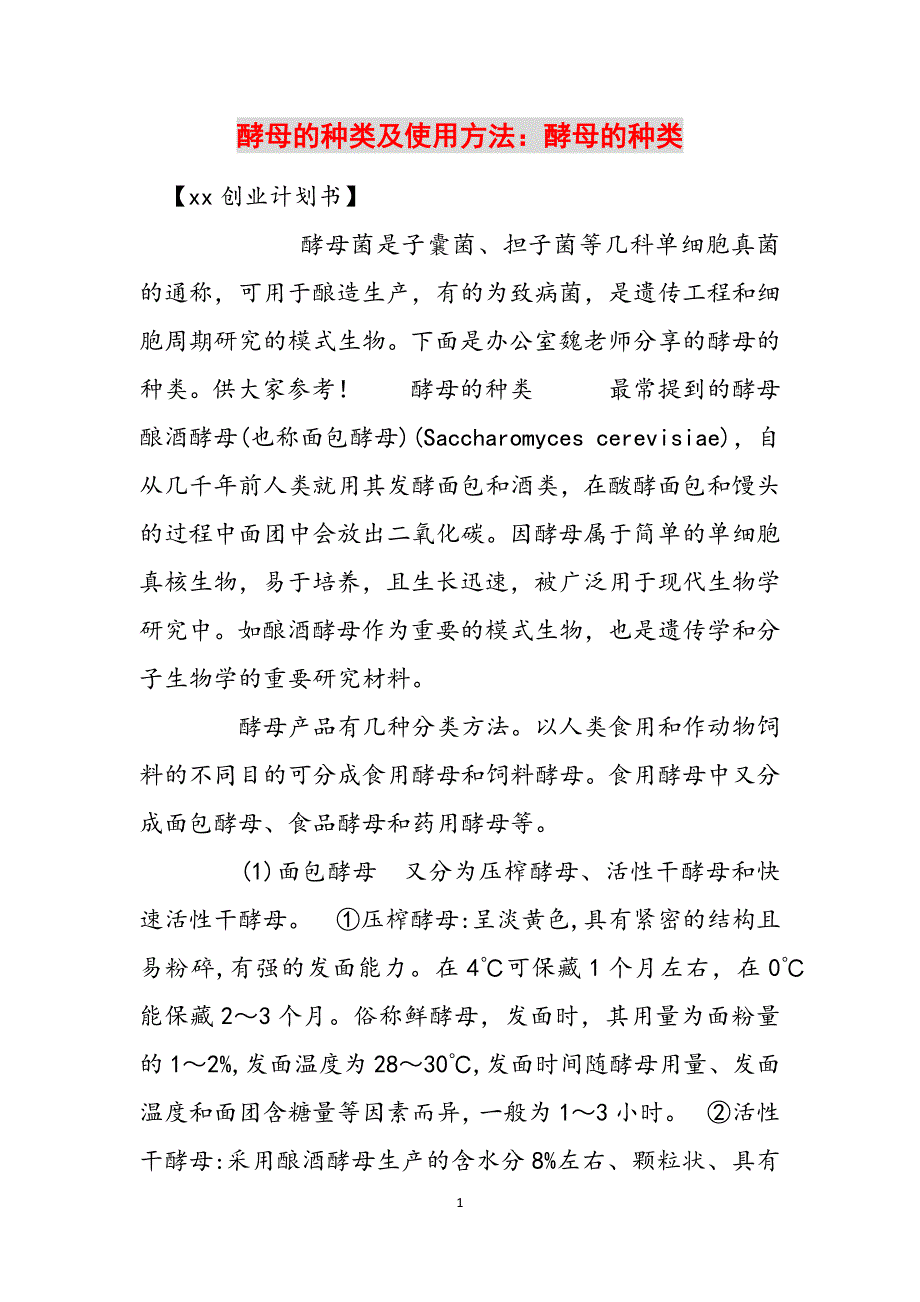 酵母的种类及使用方法：酵母的种类

【xx创业计划书】

酵母菌是子囊菌、担子菌等几科单细胞真菌的通称，可用于酿造生产，有的为致病菌，是遗传工程和细胞周期研究的模式生物。下面是办公室魏老师分享的酵母的种类。供大家参考！ 酵母的种类 最常提到的酵母酿酒酵母(也称面包酵母)(Saccharomyces cerevisiae)，自从几千年前人类就用其发酵面包和酒类，在酸酵面包和馒头的过程中面团中会放出二氧化碳。因酵母属于简单的单细胞真核生物，易于培养，且生长迅速，被广泛用于现代生物学研究中。如酿酒酵母作为重要的模式生物，也是遗传学和分子生物学的重要研究材料。

酵母产品有几种分类方法。以人类食用和作动物饲料的不同目的可分成食用酵母和饲料酵母。食用酵母中又分成面包酵母、食品酵母和药用酵母等。

(1)面包酵母 又分为压榨酵母、活性干酵母和快速活性干酵母。 ①压榨酵母:呈淡黄色,具有紧密的结构且易粉碎,有强的发面能力。在4℃可保藏1个月左右，在0℃能保藏2～3个月。俗称鲜酵母，发面时，其用量为面粉量的1～2%,发面温度为28～30℃,发面时间随酵母用量、发面温度和面团含糖量等因素而异，一般为1～3小时。 ②活性干酵母:采用酿酒酵母生产的含水分8%左右、颗粒状、具有

1